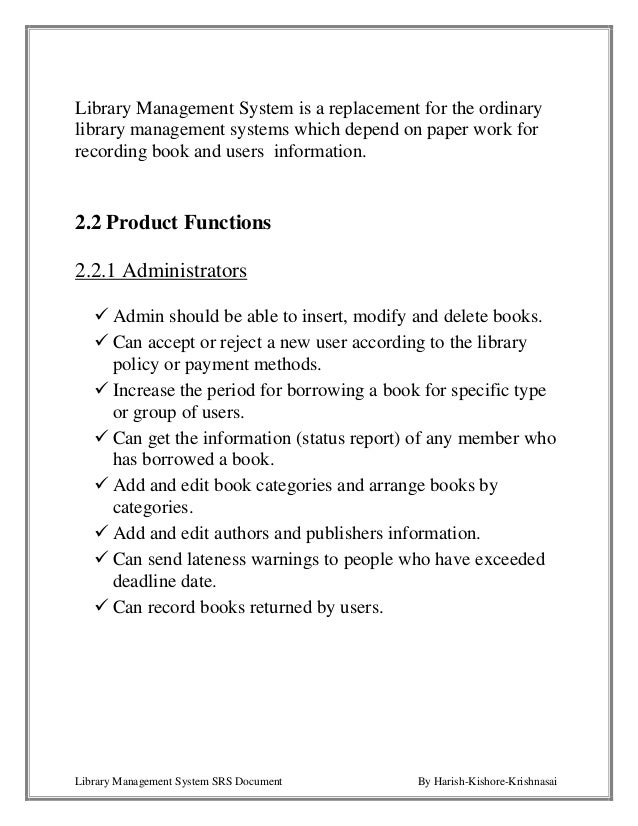 Library Management System is a replacement for the ordinary library management systems which depend on paper work for recording book and users information.

2.2 Product Functions

2.2.1 Administrators

✓ Admin should be able to insert, modify and delete books.
✓ Can accept or reject a new user according to the library policy or payment methods.
✓ Increase the period for borrowing a book for specific type or group of users.
✓ Can get the information (status report) of any member who has borrowed a book.
✓ Add and edit book categories and arrange books by categories.
✓ Add and edit authors and publishers information.
✓ Can send lateness warnings to people who have exceeded deadline date.
✓ Can record books returned by users.

Library Management System SRS Document By Harish-Kishore-Krishnasai